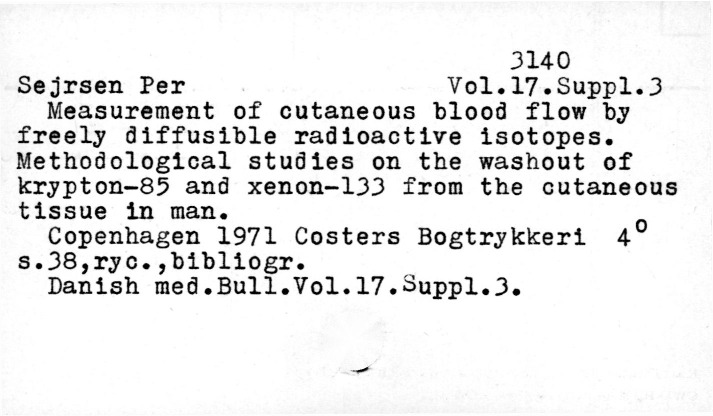 3140

Sejrsen Per Vol.17.Suppl.3

Measurement of cutaneous blood flow by freely diffusible radioactive isotopes. Methodological studies on the washout of krypton-85 and xenon-133 from the cutaneous tissue in man.

Copenhagen 1971 Costers Bogtrykkeri 4°
s.38,ryc.,bibliogr.
Danish med.Bull.Vol.17.Suppl.3.